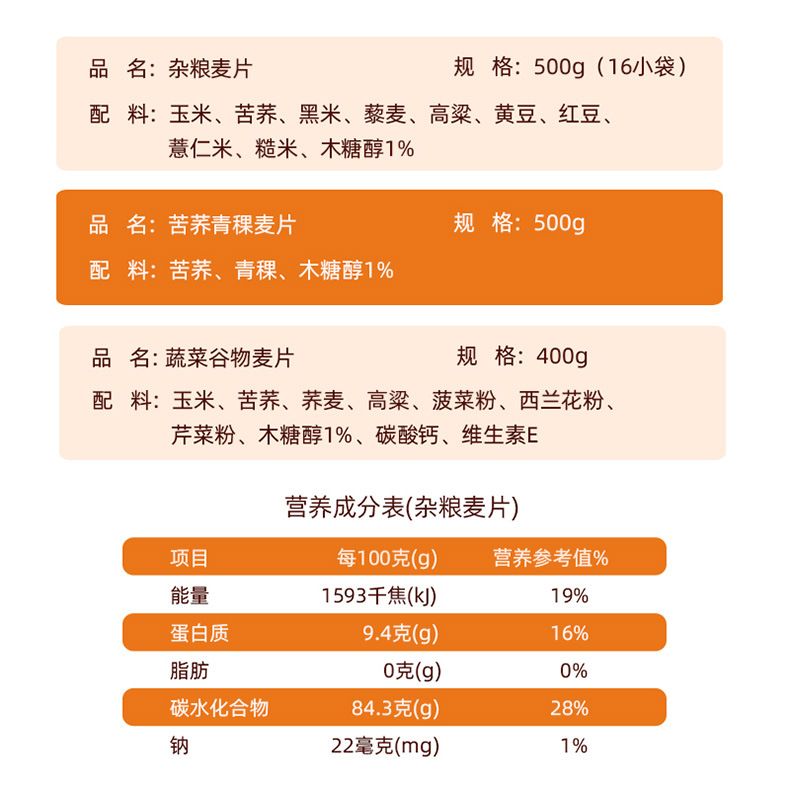 品　名：杂粮麦片　　　　　　　　规　格：500g（16小袋）

配　料：玉米、苦荞、黑米、藜麦、高粱、黄豆、红豆、薏仁米、糙米、木糖醇1%

品　名：苦荞青稞麦片　　　　　　规　格：500g

配　料：苦荞、青稞、木糖醇1%

品　名：蔬菜谷物麦片　　　　　　规　格：400g

配　料：玉米、苦荞、荞麦、高粱、菠菜粉、西兰花粉、芹菜粉、木糖醇1%、碳酸钙、维生素E

营养成分表(杂粮麦片)

| 项目 | 每100克(g) | 营养参考值% |
|---|---|---|
| 能量 | 1593千焦(kJ) | 19% |
| 蛋白质 | 9.4克(g) | 16% |
| 脂肪 | 0克(g) | 0% |
| 碳水化合物 | 84.3克(g) | 28% |
| 钠 | 22毫克(mg) | 1% |